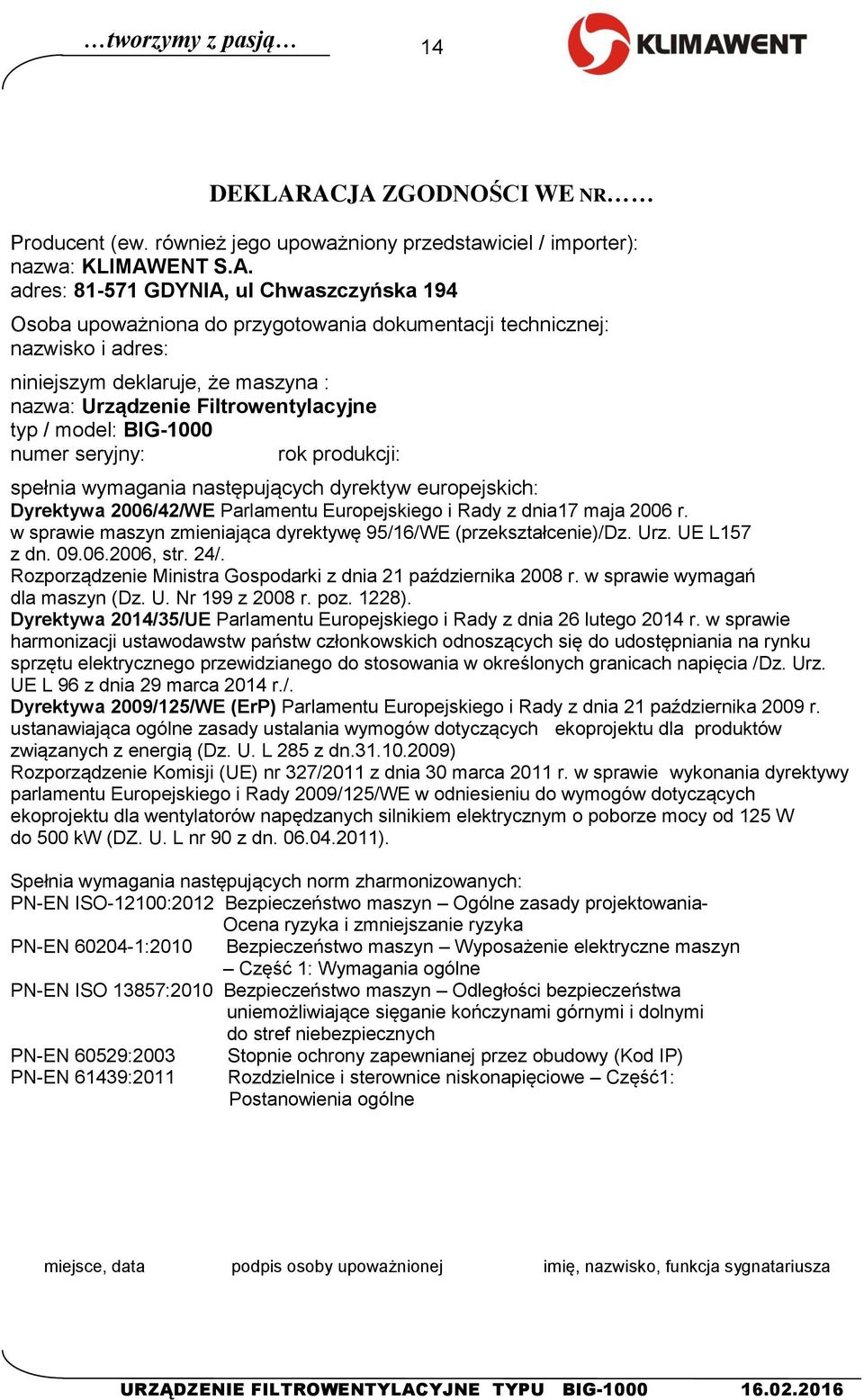 …tworzymy z pasją…

14

KLIMAWENT

DEKLARACJA ZGODNOŚCI WE NR……

Producent (ew. również jego upoważniony przedstawiciel / importer):
nazwa: KLIMAWENT S.A.
adres: 81-571 GDYNIA, ul Chwaszczyńska 194

Osoba upoważniona do przygotowania dokumentacji technicznej:
nazwisko i adres:

niniejszym deklaruje, że maszyna :
nazwa: Urządzenie Filtrowentylacyjne
typ / model: BIG-1000
numer seryjny: rok produkcji:

spełnia wymagania następujących dyrektyw europejskich:
Dyrektywa 2006/42/WE Parlamentu Europejskiego i Rady z dnia17 maja 2006 r. w sprawie maszyn zmieniająca dyrektywę 95/16/WE (przekształcenie)/Dz. Urz. UE L157 z dn. 09.06.2006, str. 24/.
Rozporządzenie Ministra Gospodarki z dnia 21 października 2008 r. w sprawie wymagań dla maszyn (Dz. U. Nr 199 z 2008 r. poz. 1228).
Dyrektywa 2014/35/UE Parlamentu Europejskiego i Rady z dnia 26 lutego 2014 r. w sprawie harmonizacji ustawodawstw państw członkowskich odnoszących się do udostępniania na rynku sprzętu elektrycznego przewidzianego do stosowania w określonych granicach napięcia /Dz. Urz. UE L 96 z dnia 29 marca 2014 r./.
Dyrektywa 2009/125/WE (ErP) Parlamentu Europejskiego i Rady z dnia 21 października 2009 r. ustanawiająca ogólne zasady ustalania wymogów dotyczących ekoprojektu dla produktów związanych z energią (Dz. U. L 285 z dn.31.10.2009)
Rozporządzenie Komisji (UE) nr 327/2011 z dnia 30 marca 2011 r. w sprawie wykonania dyrektywy parlamentu Europejskiego i Rady 2009/125/WE w odniesieniu do wymogów dotyczących ekoprojektu dla wentylatorów napędzanych silnikiem elektrycznym o poborze mocy od 125 W do 500 kW (DZ. U. L nr 90 z dn. 06.04.2011).

Spełnia wymagania następujących norm zharmonizowanych:
PN-EN ISO-12100:2012 Bezpieczeństwo maszyn – Ogólne zasady projektowania- Ocena ryzyka i zmniejszanie ryzyka
PN-EN 60204-1:2010 Bezpieczeństwo maszyn – Wyposażenie elektryczne maszyn – Część 1: Wymagania ogólne
PN-EN ISO 13857:2010 Bezpieczeństwo maszyn – Odległości bezpieczeństwa uniemożliwiające sięganie kończynami górnymi i dolnymi do stref niebezpiecznych
PN-EN 60529:2003 Stopnie ochrony zapewnianej przez obudowy (Kod IP)
PN-EN 61439:2011 Rozdzielnice i sterownice niskonapięciowe – Część1: Postanowienia ogólne

miejsce, data podpis osoby upoważnionej imię, nazwisko, funkcja sygnatariusza

URZĄDZENIE FILTROWENTYLACYJNE TYPU BIG-1000 16.02.2016